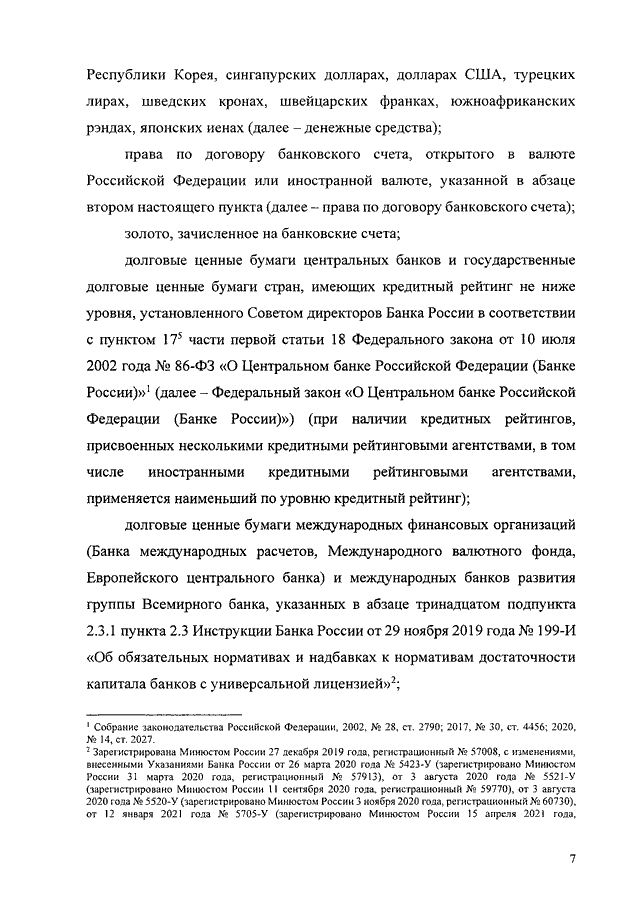 Республики Корея, сингапурских долларах, долларах США, турецких лирах, шведских кронах, швейцарских франках, южноафриканских рэндах, японских иенах (далее – денежные средства);

права по договору банковского счета, открытого в валюте Российской Федерации или иностранной валюте, указанной в абзаце втором настоящего пункта (далее – права по договору банковского счета);

золото, зачисленное на банковские счета;

долговые ценные бумаги центральных банков и государственные долговые ценные бумаги стран, имеющих кредитный рейтинг не ниже уровня, установленного Советом директоров Банка России в соответствии с пунктом $17^5$ части первой статьи 18 Федерального закона от 10 июля 2002 года № 86-ФЗ «О Центральном банке Российской Федерации (Банке России)»$^1$ (далее – Федеральный закон «О Центральном банке Российской Федерации (Банке России)») (при наличии кредитных рейтингов, присвоенных несколькими кредитными рейтинговыми агентствами, в том числе иностранными кредитными рейтинговыми агентствами, применяется наименьший по уровню кредитный рейтинг);

долговые ценные бумаги международных финансовых организаций (Банка международных расчетов, Международного валютного фонда, Европейского центрального банка) и международных банков развития группы Всемирного банка, указанных в абзаце тринадцатом подпункта 2.3.1 пункта 2.3 Инструкции Банка России от 29 ноября 2019 года № 199-И «Об обязательных нормативах и надбавках к нормативам достаточности капитала банков с универсальной лицензией»$^2$;

$^1$ Собрание законодательства Российской Федерации, 2002, № 28, ст. 2790; 2017, № 30, ст. 4456; 2020, № 14, ст. 2027.
$^2$ Зарегистрирована Минюстом России 27 декабря 2019 года, регистрационный № 57008, с изменениями, внесенными Указаниями Банка России от 26 марта 2020 года № 5423-У (зарегистрировано Минюстом России 31 марта 2020 года, регистрационный № 57913), от 3 августа 2020 года № 5521-У (зарегистрировано Минюстом России 11 сентября 2020 года, регистрационный № 59770), от 3 августа 2020 года № 5520-У (зарегистрировано Минюстом России 3 ноября 2020 года, регистрационный № 60730), от 12 января 2021 года № 5705-У (зарегистрировано Минюстом России 15 апреля 2021 года,

7